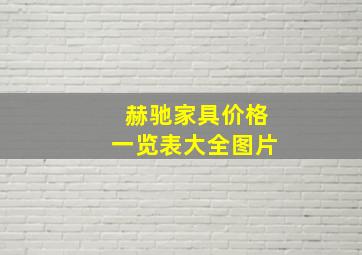 赫驰家具价格
一览表大全图片